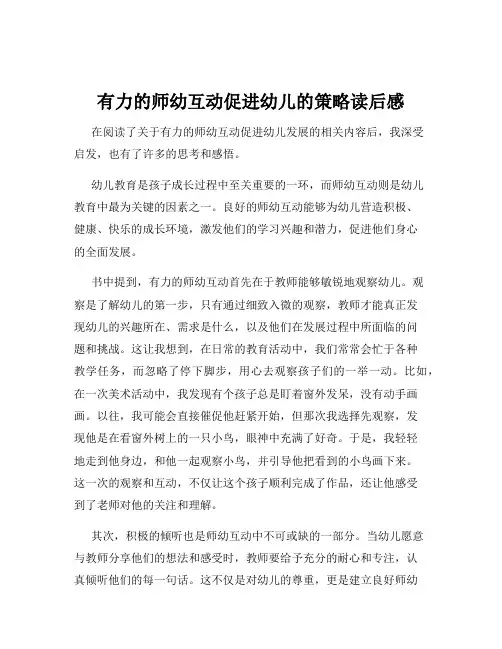 有力的师幼互动促进幼儿的策略读后感

在阅读了关于有力的师幼互动促进幼儿发展的相关内容后，我深受启发，也有了许多的思考和感悟。

幼儿教育是孩子成长过程中至关重要的一环，而师幼互动则是幼儿教育中最为关键的因素之一。良好的师幼互动能够为幼儿营造积极、健康、快乐的成长环境，激发他们的学习兴趣和潜力，促进他们身心的全面发展。

书中提到，有力的师幼互动首先在于教师能够敏锐地观察幼儿。观察是了解幼儿的第一步，只有通过细致入微的观察，教师才能真正发现幼儿的兴趣所在、需求是什么，以及他们在发展过程中所面临的问题和挑战。这让我想到，在日常的教育活动中，我们常常会忙于各种教学任务，而忽略了停下脚步，用心去观察孩子们的一举一动。比如，在一次美术活动中，我发现有个孩子总是盯着窗外发呆，没有动手画画。以往，我可能会直接催促他赶紧开始，但那次我选择先观察，发现他是在看窗外树上的一只小鸟，眼神中充满了好奇。于是，我轻轻地走到他身边，和他一起观察小鸟，并引导他把看到的小鸟画下来。这一次的观察和互动，不仅让这个孩子顺利完成了作品，还让他感受到了老师对他的关注和理解。

其次，积极的倾听也是师幼互动中不可或缺的一部分。当幼儿愿意与教师分享他们的想法和感受时，教师要给予充分的耐心和专注，认真倾听他们的每一句话。这不仅是对幼儿的尊重，更是建立良好师幼